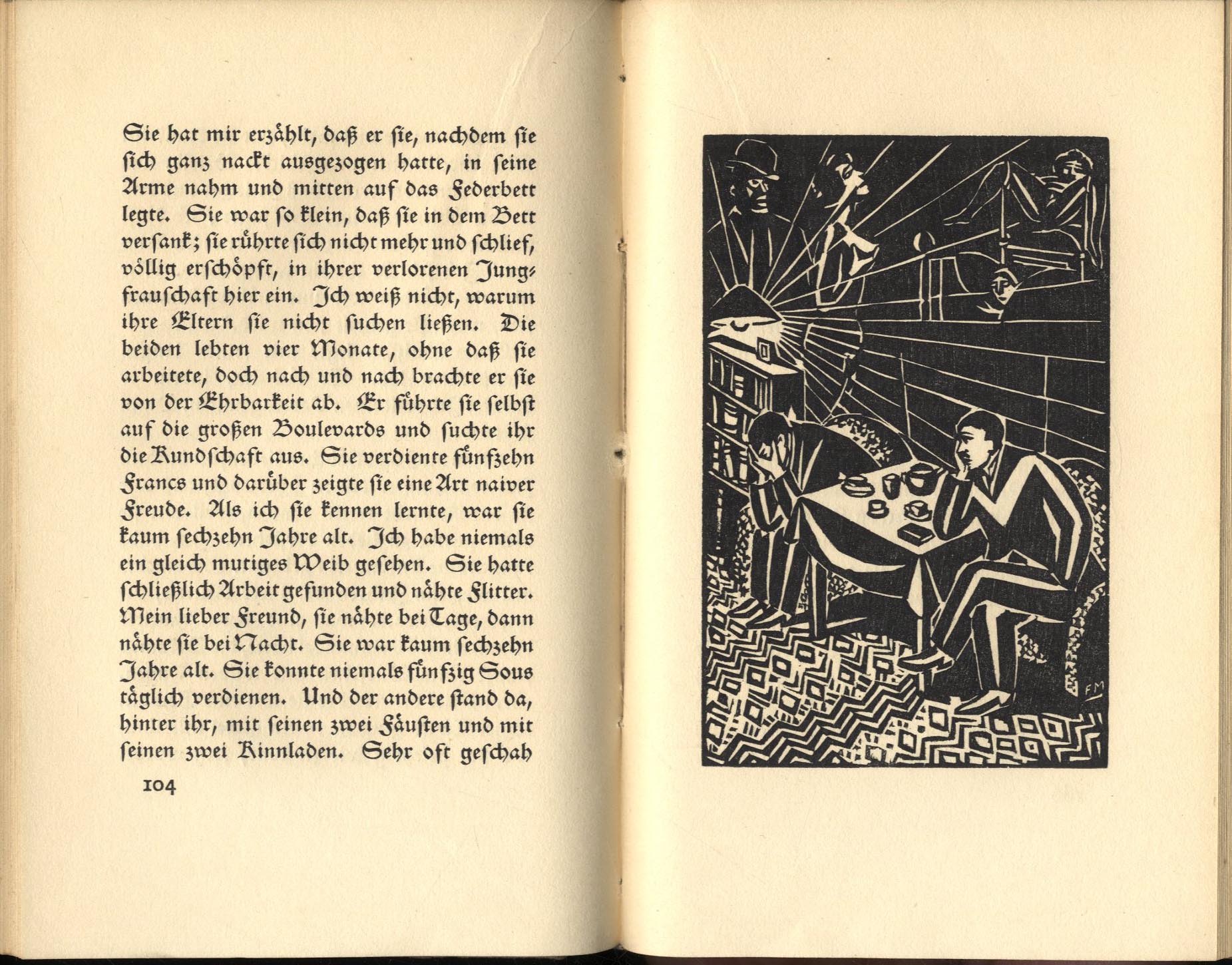 Sie hat mir erzählt, daß er sie, nachdem sie sich ganz nackt ausgezogen hatte, in seine Arme nahm und mitten auf das Federbett legte. Sie war so klein, daß sie in dem Bett versank; sie rührte sich nicht mehr und schlief, völlig erschöpft, in ihrer verlorenen Jungfrauschaft hier ein. Ich weiß nicht, warum ihre Eltern sie nicht suchen ließen. Die beiden lebten vier Monate, ohne daß sie arbeitete, doch nach und nach brachte er sie von der Ehrbarkeit ab. Er führte sie selbst auf die großen Boulevards und suchte ihr die Kundschaft aus. Sie verdiente fünfzehn Francs und darüber zeigte sie eine Art naiver Freude. Als ich sie kennen lernte, war sie kaum sechzehn Jahre alt. Ich habe niemals ein gleich mutiges Weib gesehen. Sie hatte schließlich Arbeit gefunden und nähte Flitter. Mein lieber Freund, sie nähte bei Tage, dann nähte sie bei Nacht. Sie war kaum sechzehn Jahre alt. Sie konnte niemals fünfzig Sous täglich verdienen. Und der andere stand da, hinter ihr, mit seinen zwei Fäusten und mit seinen zwei Kinnladen. Sehr oft geschah

104

FM